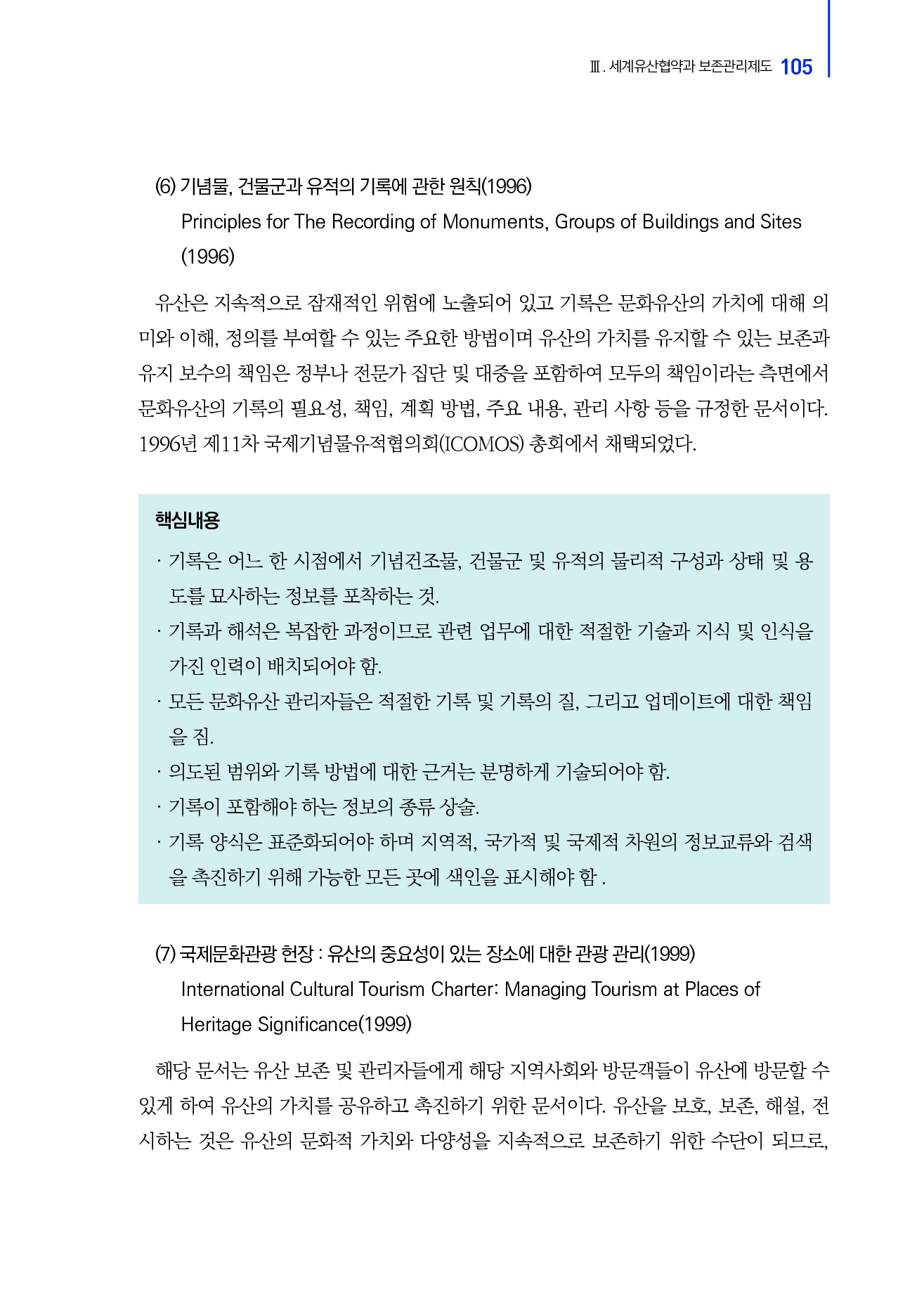 Ⅲ. 세계유산협약과 보존관리제도 105

(6) 기념물, 건물군과 유적의 기록에 관한 원칙(1996)
Principles for The Recording of Monuments, Groups of Buildings and Sites (1996)

유산은 지속적으로 잠재적인 위험에 노출되어 있고 기록은 문화유산의 가치에 대해 의미와 이해, 정의를 부여할 수 있는 주요한 방법이며 유산의 가치를 유지할 수 있는 보존과 유지 보수의 책임은 정부나 전문가 집단 및 대중을 포함하여 모두의 책임이라는 측면에서 문화유산의 기록의 필요성, 책임, 계획 방법, 주요 내용, 관리 사항 등을 규정한 문서이다. 1996년 제11차 국제기념물유적협의회(ICOMOS) 총회에서 채택되었다.

핵심내용
· 기록은 어느 한 시점에서 기념건조물, 건물군 및 유적의 물리적 구성과 상태 및 용도를 묘사하는 정보를 포착하는 것.
· 기록과 해석은 복잡한 과정이므로 관련 업무에 대한 적절한 기술과 지식 및 인식을 가진 인력이 배치되어야 함.
· 모든 문화유산 관리자들은 적절한 기록 및 기록의 질, 그리고 업데이트에 대한 책임을 짐.
· 의도된 범위와 기록 방법에 대한 근거는 분명하게 기술되어야 함.
· 기록이 포함해야 하는 정보의 종류 상술.
· 기록 양식은 표준화되어야 하며 지역적, 국가적 및 국제적 차원의 정보교류와 검색을 촉진하기 위해 가능한 모든 곳에 색인을 표시해야 함 .

(7) 국제문화관광 헌장 : 유산의 중요성이 있는 장소에 대한 관광 관리(1999)
International Cultural Tourism Charter: Managing Tourism at Places of Heritage Significance(1999)

해당 문서는 유산 보존 및 관리자들에게 해당 지역사회와 방문객들이 유산에 방문할 수 있게 하여 유산의 가치를 공유하고 촉진하기 위한 문서이다. 유산을 보호, 보존, 해설, 전시하는 것은 유산의 문화적 가치와 다양성을 지속적으로 보존하기 위한 수단이 되므로,